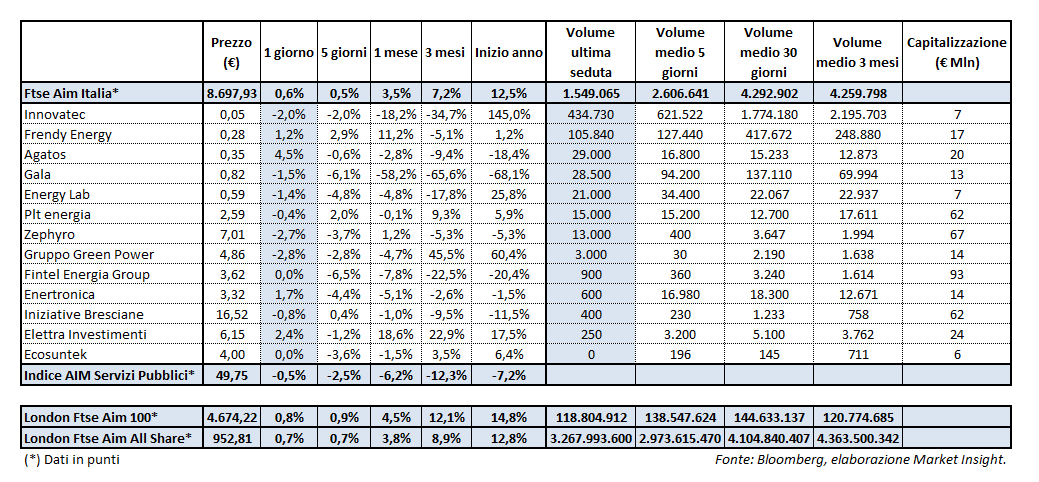 | | Prezzo (€) | 1 giorno | 5 giorni | 1 mese | 3 mesi | Inizio anno | Volume ultima seduta | Volume medio 5 giorni | Volume medio 30 giorni | Volume medio 3 mesi | Capitalizzazione (€ Mln) |
|---|---|---|---|---|---|---|---|---|---|---|---|
| Ftse Aim Italia* | 8.697,93 | 0,6% | 0,5% | 3,5% | 7,2% | 12,5% | 1.549.065 | 2.606.641 | 4.292.902 | 4.259.798 | |
| Innovatec | 0,05 | -2,0% | -2,0% | -18,2% | -34,7% | 145,0% | 434.730 | 621.522 | 1.774.180 | 2.195.703 | 7 |
| Frendy Energy | 0,28 | 1,2% | 2,9% | 11,2% | -5,1% | 1,2% | 105.840 | 127.440 | 417.672 | 248.880 | 17 |
| Agatos | 0,35 | 4,5% | -0,6% | -2,8% | -9,4% | -18,4% | 29.000 | 16.800 | 15.233 | 12.873 | 20 |
| Gala | 0,82 | -1,5% | -6,1% | -58,2% | -65,6% | -68,1% | 28.500 | 94.200 | 137.110 | 69.994 | 13 |
| Energy Lab | 0,59 | -1,4% | -4,8% | -4,8% | -17,8% | 25,8% | 21.000 | 34.400 | 22.067 | 22.937 | 7 |
| Plt energia | 2,59 | -0,4% | 2,0% | -0,1% | 9,3% | 5,9% | 15.000 | 15.200 | 12.700 | 17.611 | 62 |
| Zephyro | 7,01 | -2,7% | -3,7% | 1,2% | -5,3% | -5,3% | 13.000 | 400 | 3.647 | 1.994 | 67 |
| Gruppo Green Power | 4,86 | -2,8% | -2,8% | -4,7% | 45,5% | 60,4% | 3.000 | 30 | 2.190 | 1.638 | 14 |
| Fintel Energia Group | 3,62 | 0,0% | -6,5% | -7,8% | -22,5% | -20,4% | 900 | 360 | 3.240 | 1.614 | 93 |
| Enertronica | 3,32 | 1,7% | -4,4% | -5,1% | -2,6% | -1,5% | 600 | 16.980 | 18.300 | 12.671 | 14 |
| Iniziative Bresciane | 16,52 | -0,8% | 0,4% | -1,0% | -9,5% | -11,5% | 400 | 230 | 1.233 | 758 | 62 |
| Elettra Investimenti | 6,15 | 2,4% | -1,2% | 18,6% | 22,9% | 17,5% | 250 | 3.200 | 5.100 | 3.762 | 24 |
| Ecosuntek | 4,00 | 0,0% | -3,6% | -1,5% | 3,5% | 6,4% | 0 | 196 | 145 | 711 | 6 |
| Indice AIM Servizi Pubblici* | 49,75 | -0,5% | -2,5% | -6,2% | -12,3% | -7,2% | | | | | |

| | | | | | | | | | | | |
|---|---|---|---|---|---|---|---|---|---|---|---|
| London Ftse Aim 100* | 4.674,22 | 0,8% | 0,9% | 4,5% | 12,1% | 14,8% | 118.804.912 | 138.547.624 | 144.633.137 | 120.774.685 | |
| London Ftse Aim All Share* | 952,81 | 0,7% | 0,7% | 3,8% | 8,9% | 12,8% | 3.267.993.600 | 2.973.615.470 | 4.104.840.407 | 4.363.500.342 | |

(*) Dati in punti

Fonte: Bloomberg, elaborazione Market Insight.